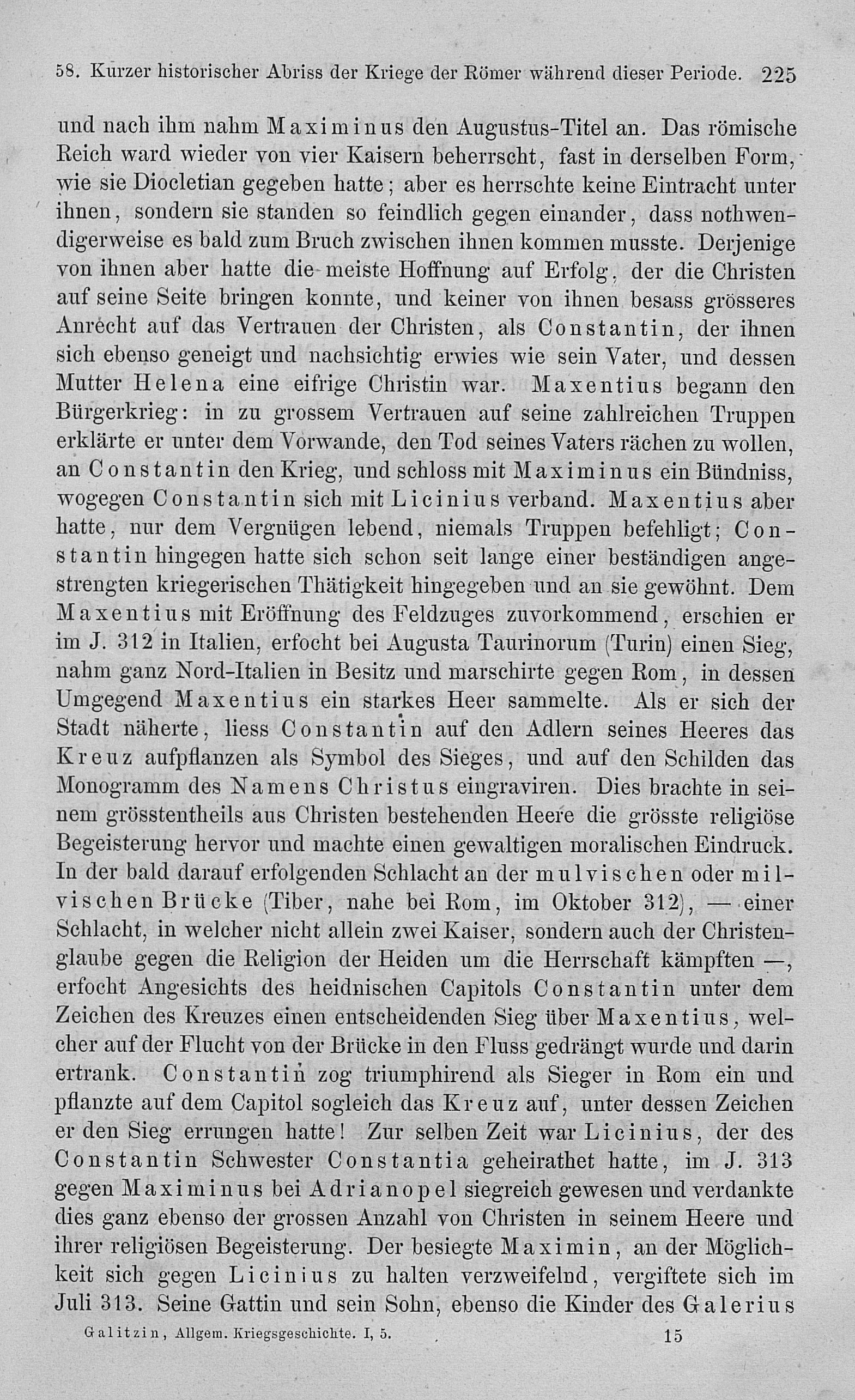 58. Kurzer historischer Abriss der Kriege der Römer während dieser Periode. 225

und nach ihm nahm Maximinus den Augustus-Titel an. Das römische Reich ward wieder von vier Kaisern beherrscht, fast in derselben Form, wie sie Diocletian gegeben hatte; aber es herrschte keine Eintracht unter ihnen, sondern sie standen so feindlich gegen einander, dass nothwendigerweise es bald zum Bruch zwischen ihnen kommen musste. Derjenige von ihnen aber hatte die meiste Hoffnung auf Erfolg, der die Christen auf seine Seite bringen konnte, und keiner von ihnen besass grösseres Anrecht auf das Vertrauen der Christen, als Constantin, der ihnen sich ebenso geneigt und nachsichtig erwies wie sein Vater, und dessen Mutter Helena eine eifrige Christin war. Maxentius begann den Bürgerkrieg: in zu grossem Vertrauen auf seine zahlreichen Truppen erklärte er unter dem Vorwande, den Tod seines Vaters rächen zu wollen, an Constantin den Krieg, und schloss mit Maximinus ein Bündniss, wogegen Constantin sich mit Licinius verband. Maxentius aber hatte, nur dem Vergnügen lebend, niemals Truppen befehligt; Constantin hingegen hatte sich schon seit lange einer beständigen angestrengten kriegerischen Thätigkeit hingegeben und an sie gewöhnt. Dem Maxentius mit Eröffnung des Feldzuges zuvorkommend, erschien er im J. 312 in Italien, erfocht bei Augusta Taurinorum (Turin) einen Sieg, nahm ganz Nord-Italien in Besitz und marschirte gegen Rom, in dessen Umgegend Maxentius ein starkes Heer sammelte. Als er sich der Stadt näherte, liess Constantin auf den Adlern seines Heeres das Kreuz aufpflanzen als Symbol des Sieges, und auf den Schilden das Monogramm des Namens Christus eingraviren. Dies brachte in seinem grösstentheils aus Christen bestehenden Heere die grösste religiöse Begeisterung hervor und machte einen gewaltigen moralischen Eindruck. In der bald darauf erfolgenden Schlacht an der mulvischen oder milvischen Brücke (Tiber, nahe bei Rom, im Oktober 312), — einer Schlacht, in welcher nicht allein zwei Kaiser, sondern auch der Christenglaube gegen die Religion der Heiden um die Herrschaft kämpften —, erfocht Angesichts des heidnischen Capitols Constantin unter dem Zeichen des Kreuzes einen entscheidenden Sieg über Maxentius, welcher auf der Flucht von der Brücke in den Fluss gedrängt wurde und darin ertrank. Constantin zog triumphirend als Sieger in Rom ein und pflanzte auf dem Capitol sogleich das Kreuz auf, unter dessen Zeichen er den Sieg errungen hatte! Zur selben Zeit war Licinius, der des Constantin Schwester Constantia geheirathet hatte, im J. 313 gegen Maximinus bei Adrianopel siegreich gewesen und verdankte dies ganz ebenso der grossen Anzahl von Christen in seinem Heere und ihrer religiösen Begeisterung. Der besiegte Maximin, an der Möglichkeit sich gegen Licinius zu halten verzweifelnd, vergiftete sich im Juli 313. Seine Gattin und sein Sohn, ebenso die Kinder des Galerius

Galitzin, Allgem. Kriegsgeschichte. I, 5. 15